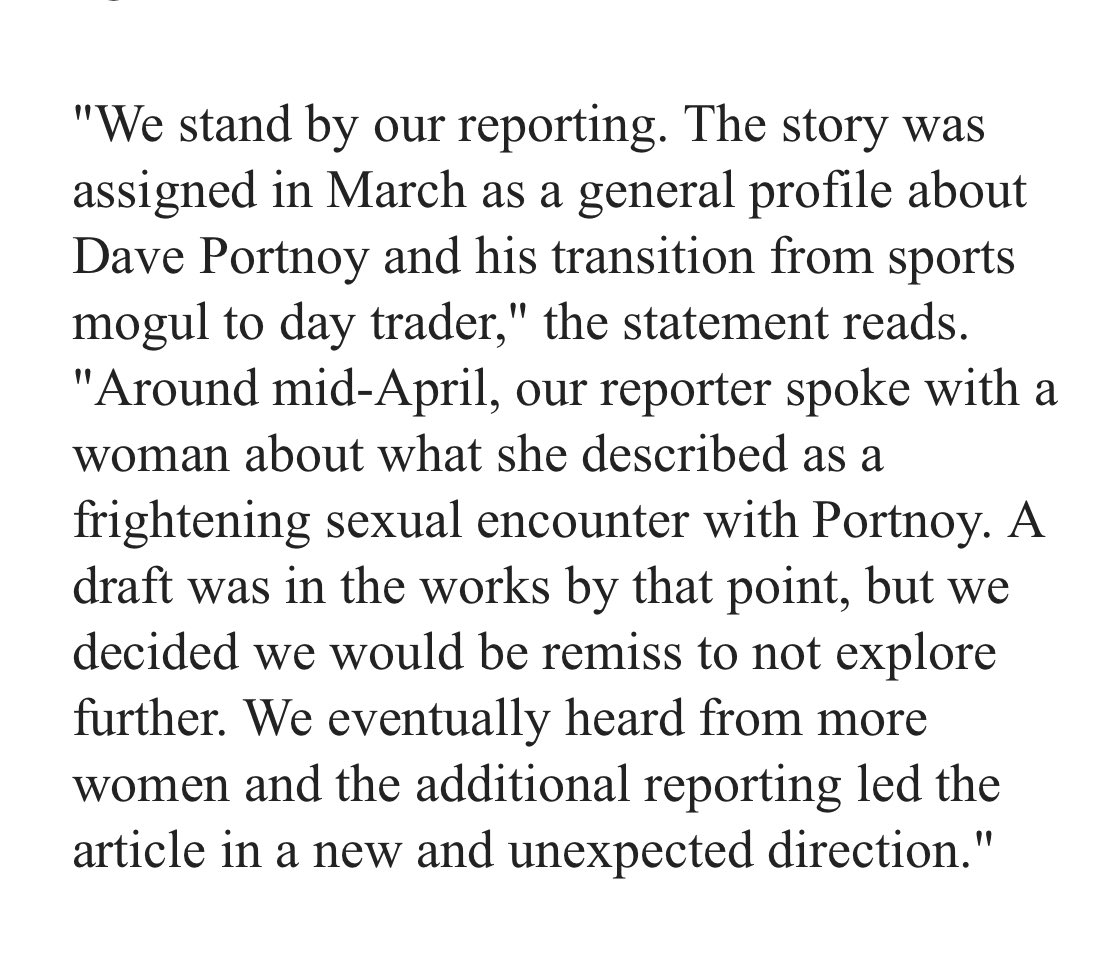 "We stand by our reporting. The story was assigned in March as a general profile about Dave Portnoy and his transition from sports mogul to day trader," the statement reads. "Around mid-April, our reporter spoke with a woman about what she described as a frightening sexual encounter with Portnoy. A draft was in the works by that point, but we decided we would be remiss to not explore further. We eventually heard from more women and the additional reporting led the article in a new and unexpected direction."